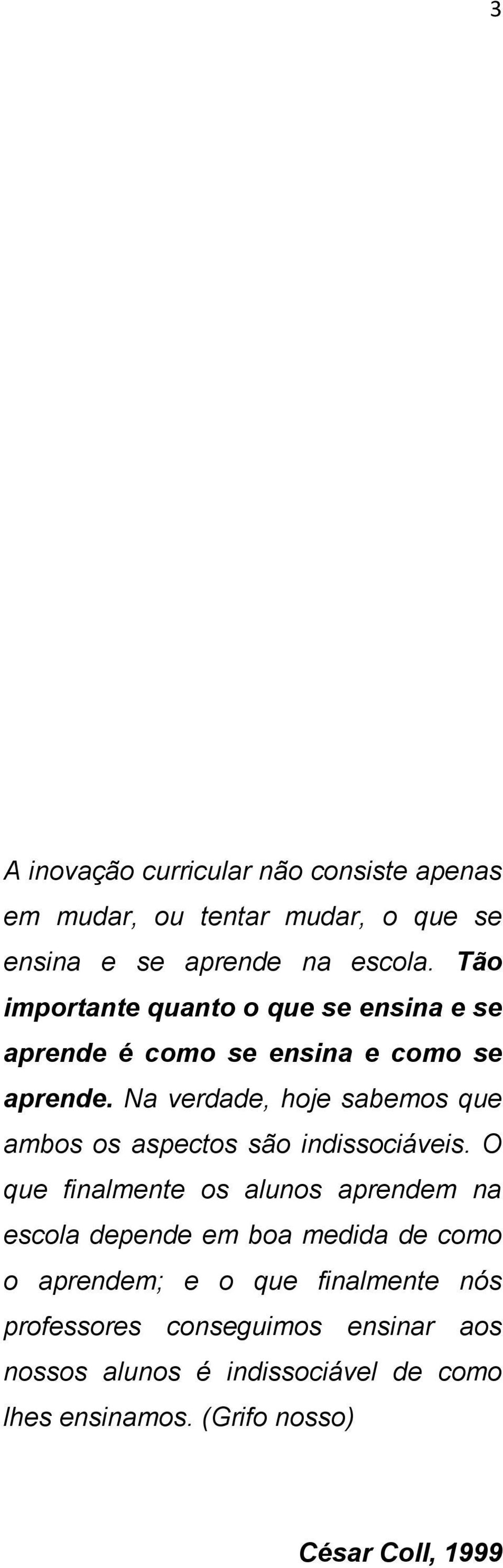 3

A inovação curricular não consiste apenas em mudar, ou tentar mudar, o que se ensina e se aprende na escola. Tão importante quanto o que se ensina e se aprende é como se ensina e como se aprende. Na verdade, hoje sabemos que ambos os aspectos são indissociáveis. O que finalmente os alunos aprendem na escola depende em boa medida de como o aprendem; e o que finalmente nós professores conseguimos ensinar aos nossos alunos é indissociável de como lhes ensinamos. (Grifo nosso)

César Coll, 1999